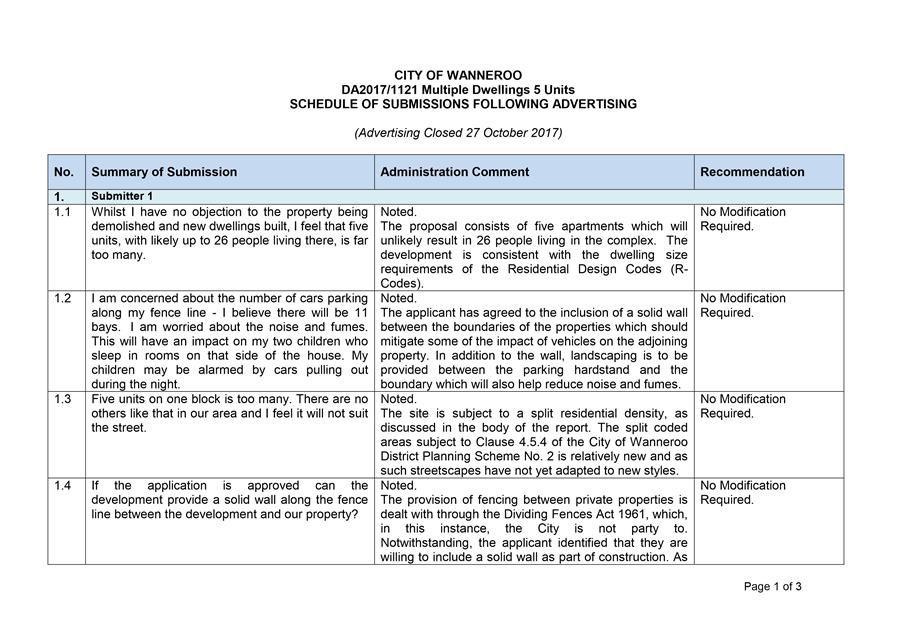 CITY OF WANNEROO
DA2017/1121 Multiple Dwellings 5 Units
SCHEDULE OF SUBMISSIONS FOLLOWING ADVERTISING

(Advertising Closed 27 October 2017)

| No. | Summary of Submission | Administration Comment | Recommendation |
|---|---|---|---|
| 1. | Submitter 1 | | |
| 1.1 | Whilst I have no objection to the property being demolished and new dwellings built, I feel that five units, with likely up to 26 people living there, is far too many. | Noted. The proposal consists of five apartments which will unlikely result in 26 people living in the complex. The development is consistent with the dwelling size requirements of the Residential Design Codes (R-Codes). | No Modification Required. |
| 1.2 | I am concerned about the number of cars parking along my fence line - I believe there will be 11 bays. I am worried about the noise and fumes. This will have an impact on my two children who sleep in rooms on that side of the house. My children may be alarmed by cars pulling out during the night. | Noted. The applicant has agreed to the inclusion of a solid wall between the boundaries of the properties which should mitigate some of the impact of vehicles on the adjoining property. In addition to the wall, landscaping is to be provided between the parking hardstand and the boundary which will also help reduce noise and fumes. | No Modification Required. |
| 1.3 | Five units on one block is too many. There are no others like that in our area and I feel it will not suit the street. | Noted. The site is subject to a split residential density, as discussed in the body of the report. The split coded areas subject to Clause 4.5.4 of the City of Wanneroo District Planning Scheme No. 2 is relatively new and as such streetscapes have not yet adapted to new styles. | No Modification Required. |
| 1.4 | If the application is approved can the development provide a solid wall along the fence line between the development and our property? | Noted. The provision of fencing between private properties is dealt with through the Dividing Fences Act 1961, which, in this instance, the City is not party to. Notwithstanding, the applicant identified that they are willing to include a solid wall as part of construction. As | No Modification Required. |

Page 1 of 3